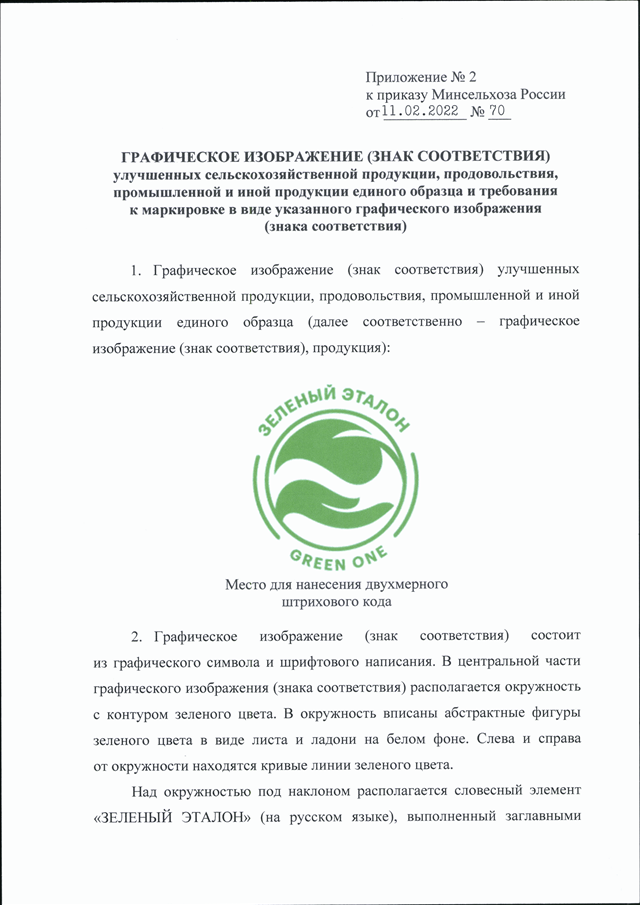 Приложение № 2
к приказу Минсельхоза России
от 11.02.2022 № 70

ГРАФИЧЕСКОЕ ИЗОБРАЖЕНИЕ (ЗНАК СООТВЕТСТВИЯ)
улучшенных сельскохозяйственной продукции, продовольствия, промышленной и иной продукции единого образца и требования к маркировке в виде указанного графического изображения (знака соответствия)

1. Графическое изображение (знак соответствия) улучшенных сельскохозяйственной продукции, продовольствия, промышленной и иной продукции единого образца (далее соответственно – графическое изображение (знак соответствия), продукция):

ЗЕЛЕНЫЙ ЭТАЛОН

GREEN ONE

Место для нанесения двухмерного штрихового кода

2. Графическое изображение (знак соответствия) состоит из графического символа и шрифтового написания. В центральной части графического изображения (знака соответствия) располагается окружность с контуром зеленого цвета. В окружность вписаны абстрактные фигуры зеленого цвета в виде листа и ладони на белом фоне. Слева и справа от окружности находятся кривые линии зеленого цвета.

Над окружностью под наклоном располагается словесный элемент «ЗЕЛЕНЫЙ ЭТАЛОН» (на русском языке), выполненный заглавными